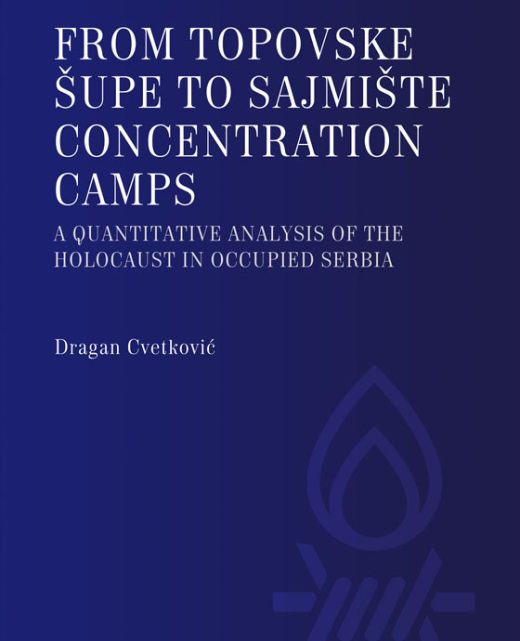 FROM TOPOVSKE ŠUPE TO SAJMIŠTE CONCENTRATION CAMPS

A QUANTITATIVE ANALYSIS OF THE HOLOCAUST IN OCCUPIED SERBIA

Dragan Cvetković